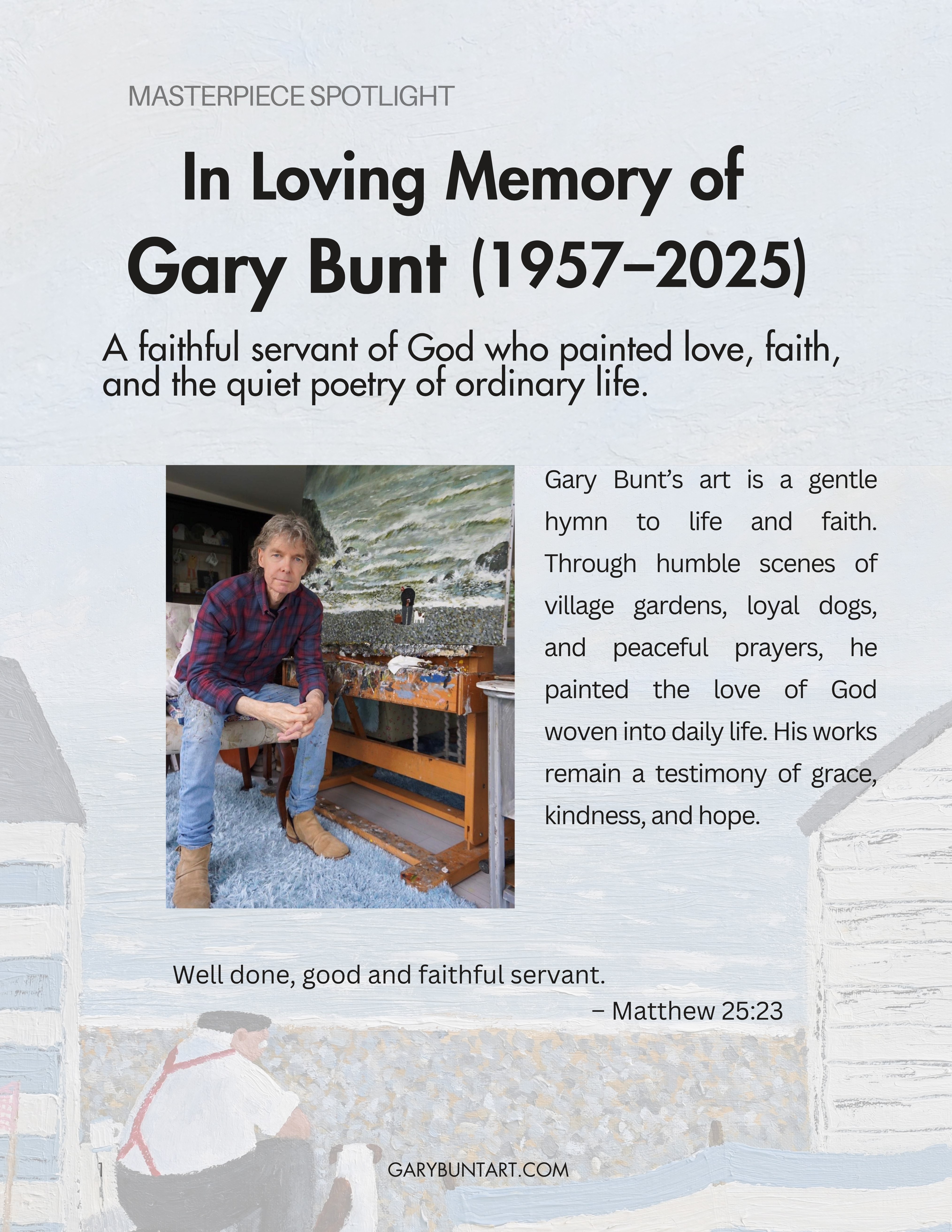 MASTERPIECE SPOTLIGHT

In Loving Memory of Gary Bunt (1957–2025)

A faithful servant of God who painted love, faith, and the quiet poetry of ordinary life.

Gary Bunt's art is a gentle hymn to life and faith. Through humble scenes of village gardens, loyal dogs, and peaceful prayers, he painted the love of God woven into daily life. His works remain a testimony of grace, kindness, and hope.

Well done, good and faithful servant.
– Matthew 25:23

1

GARYBUNTART.COM